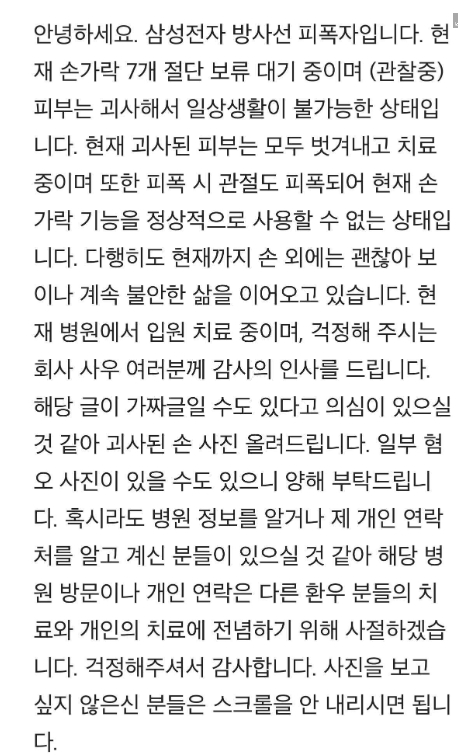 안녕하세요. 삼성전자 방사선 피폭자입니다. 현재 손가락 7개 절단 보류 대기 중이며 (관찰중) 피부는 괴사해서 일상생활이 불가능한 상태입니다. 현재 괴사된 피부는 모두 벗겨내고 치료 중이며 또한 피폭 시 관절도 피폭되어 현재 손가락 기능을 정상적으로 사용할 수 없는 상태입니다. 다행히도 현재까지 손 외에는 괜찮아 보이나 계속 불안한 삶을 이어오고 있습니다. 현재 병원에서 입원 치료 중이며, 걱정해 주시는 회사 사우 여러분께 감사의 인사를 드립니다. 해당 글이 가짜글일 수도 있다고 의심이 있으실 것 같아 괴사된 손 사진 올려드립니다. 일부 혐오 사진이 있을 수도 있으니 양해 부탁드립니다. 혹시라도 병원 정보를 알거나 제 개인 연락처를 알고 계신 분들이 있으실 것 같아 해당 병원 방문이나 개인 연락은 다른 환우 분들의 치료와 개인의 치료에 전념하기 위해 사절하겠습니다. 걱정해주셔서 감사합니다. 사진을 보고 싶지 않은신 분들은 스크롤을 안 내리시면 됩니다.